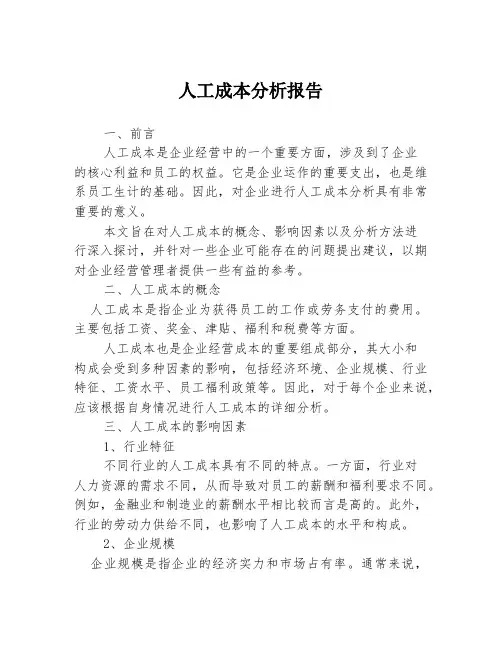 人工成本分析报告

一、前言

人工成本是企业经营中的一个重要方面，涉及到了企业的核心利益和员工的权益。它是企业运作的重要支出，也是维系员工生计的基础。因此，对企业进行人工成本分析具有非常重要的意义。

本文旨在对人工成本的概念、影响因素以及分析方法进行深入探讨，并针对一些企业可能存在的问题提出建议，以期对企业经营管理者提供一些有益的参考。

二、人工成本的概念

人工成本是指企业为获得员工的工作或劳务支付的费用。主要包括工资、奖金、津贴、福利和税费等方面。

人工成本也是企业经营成本的重要组成部分，其大小和构成会受到多种因素的影响，包括经济环境、企业规模、行业特征、工资水平、员工福利政策等。因此，对于每个企业来说，应该根据自身情况进行人工成本的详细分析。

三、人工成本的影响因素

1、行业特征

不同行业的人工成本具有不同的特点。一方面，行业对人力资源的需求不同，从而导致对员工的薪酬和福利要求不同。例如，金融业和制造业的薪酬水平相比较而言是高的。此外，行业的劳动力供给不同，也影响了人工成本的水平和构成。

2、企业规模

企业规模是指企业的经济实力和市场占有率。通常来说，